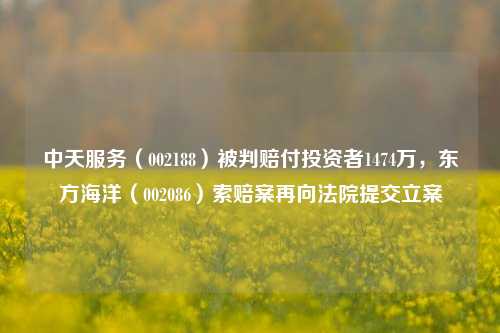 中天服务（002188）被判赔付投资者1474万，东方海洋（002086）索赔案再向法院提交立案